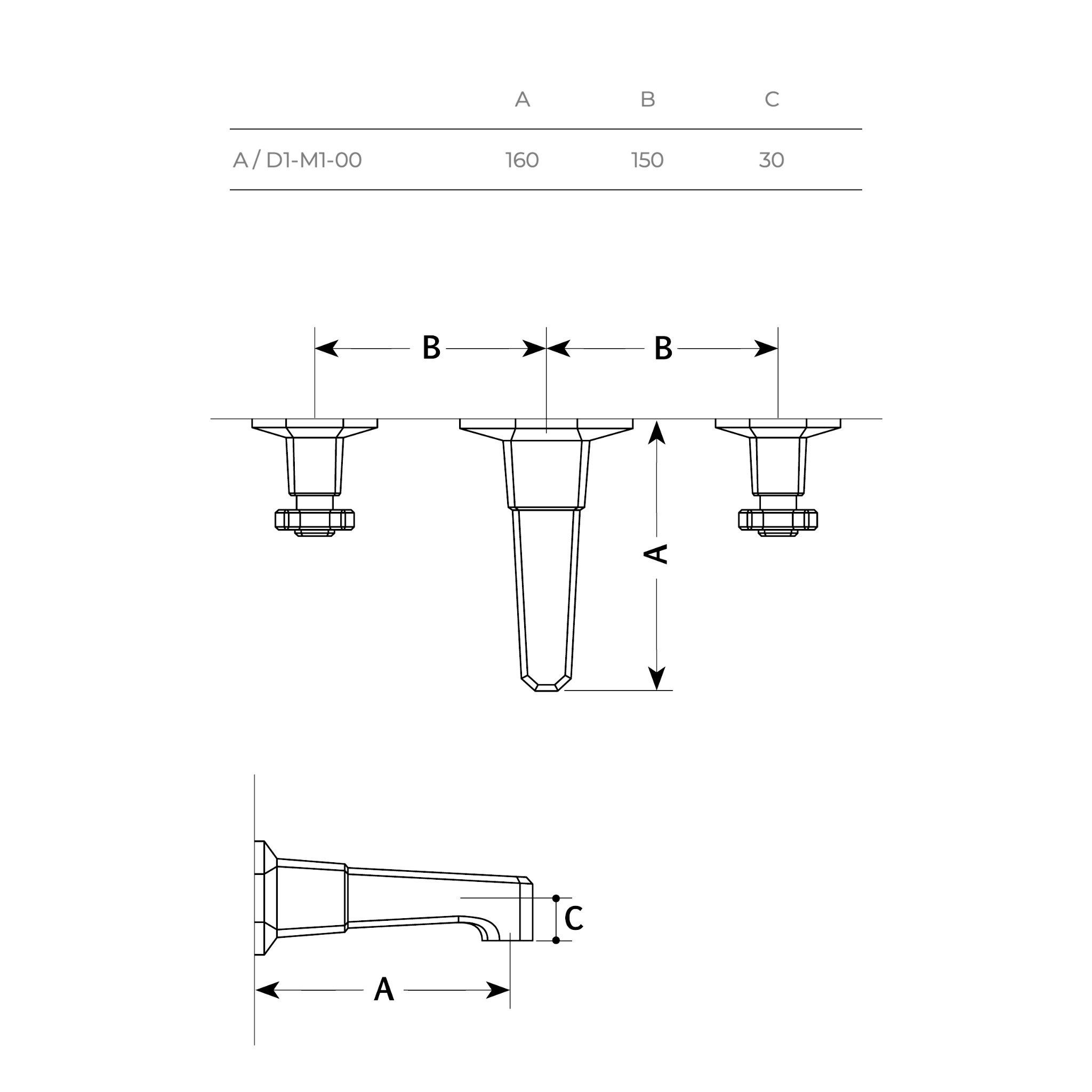 | | A | B | C |
|---|---|---|---|
| A / D1-M1-00 | 160 | 150 | 30 |

B B

A

C

A